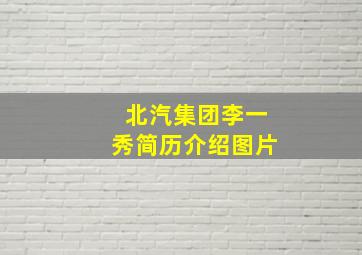 北汽集团李一秀简历介绍图片